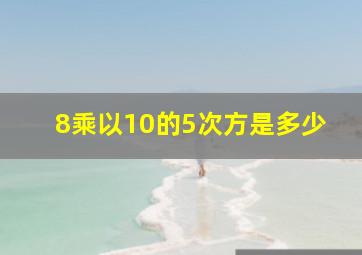 8乘以10的5次方是多少